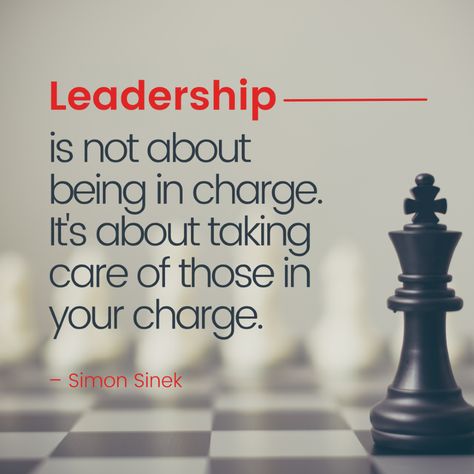 Leadership

is not about being in charge. It's about taking care of those in your charge.

– Simon Sinek